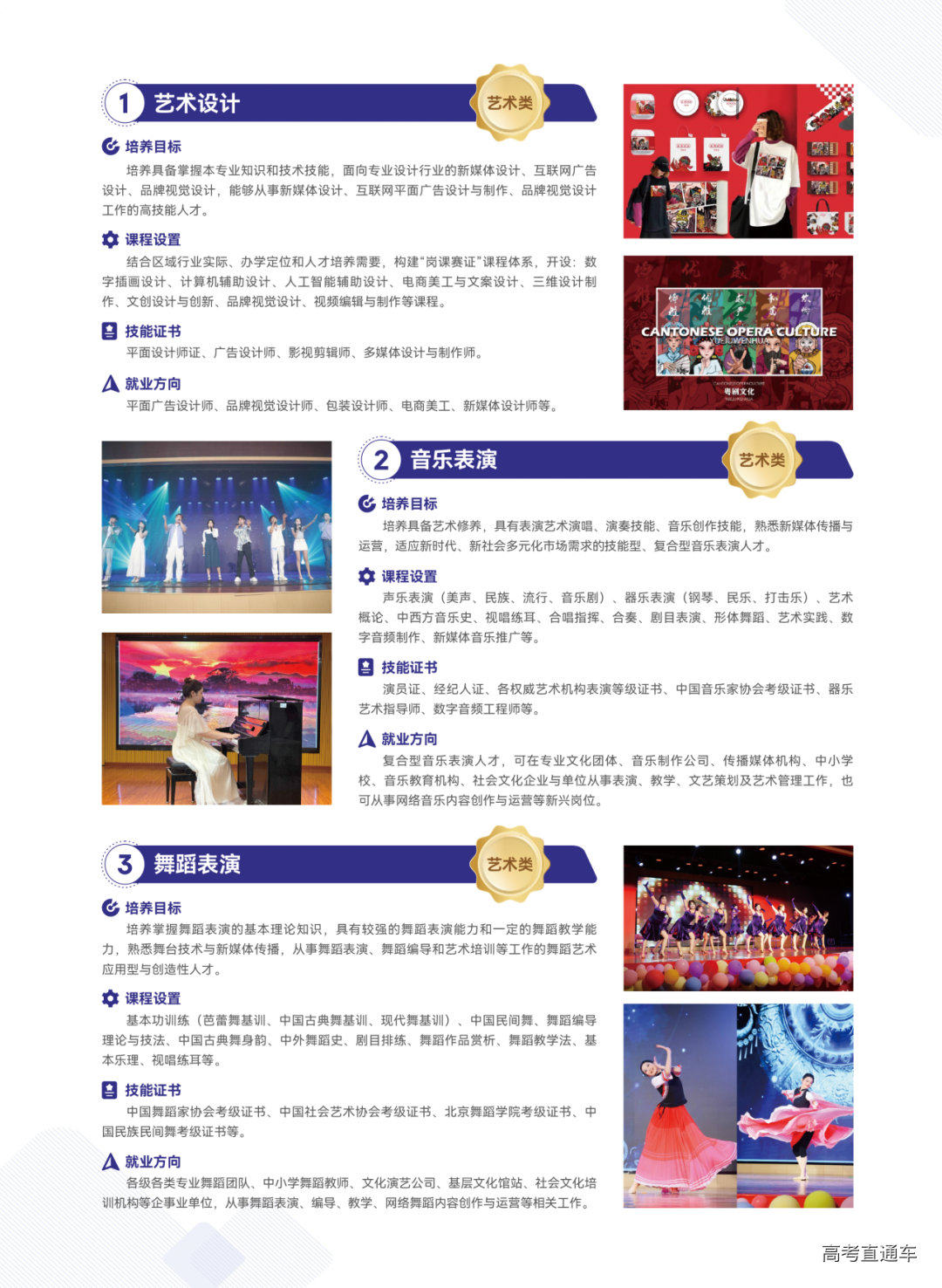 1 艺术设计

艺术类

培养目标

培养具备掌握本专业知识和技术技能，面向专业设计行业的新媒体设计、互联网广告设计、品牌视觉设计，能够从事新媒体设计、互联网平面广告设计与制作、品牌视觉设计工作的高技能人才。

课程设置

结合区域行业实际、办学定位和人才培养需要，构建“岗课赛证”课程体系，开设：数字插画设计、计算机辅助设计、人工智能辅助设计、电商美工与文案设计、三维设计制作、文创设计与创新、品牌视觉设计、视频编辑与制作等课程。

技能证书

平面设计师证、广告设计师、影视剪辑师、多媒体设计与制作师。

就业方向

平面广告设计师、品牌视觉设计师、包装设计师、电商美工、新媒体设计师等。

CANTONESE OPERA CULTURE
YUEJUWENHUA
粤剧文化

2 音乐表演

艺术类

培养目标

培养具备艺术修养，具有表演艺术演唱、演奏技能、音乐创作技能，熟悉新媒体传播与运营，适应新时代、新社会多元化市场需求的技能型、复合型音乐表演人才。

课程设置

声乐表演（美声、民族、流行、音乐剧）、器乐表演（钢琴、民乐、打击乐）、艺术概论、中西方音乐史、视唱练耳、合唱指挥、合奏、剧目表演、形体舞蹈、艺术实践、数字音频制作、新媒体音乐推广等。

技能证书

演员证、经纪人证、各权威艺术机构表演等级证书、中国音乐家协会考级证书、器乐艺术指导师、数字音频工程师等。

就业方向

复合型音乐表演人才，可在专业文化团体、音乐制作公司、传播媒体机构、中小学校、音乐教育机构、社会文化企业与单位从事表演、教学、文艺策划及艺术管理工作，也可从事网络音乐内容创作与运营等新兴岗位。

3 舞蹈表演

艺术类

培养目标

培养掌握舞蹈表演的基本理论知识，具有较强的舞蹈表演能力和一定的舞蹈教学能力，熟悉舞台技术与新媒体传播，从事舞蹈表演、舞蹈编导和艺术培训等工作的舞蹈艺术应用型与创造性人才。

课程设置

基本功训练（芭蕾舞基训、中国古典舞基训、现代舞基训）、中国民间舞、舞蹈编导理论与技法、中国古典舞身韵、中外舞蹈史、剧目排练、舞蹈作品赏析、舞蹈教学法、基本乐理、视唱练耳等。

技能证书

中国舞蹈家协会考级证书、中国社会艺术协会考级证书、北京舞蹈学院考级证书、中国民族民间舞考级证书等。

就业方向

各级各类专业舞蹈团队、中小学舞蹈教师、文化演艺公司、基层文化馆站、社会文化培训机构等企事业单位，从事舞蹈表演、编导、教学、网络舞蹈内容创作与运营等相关工作。

高考直通车